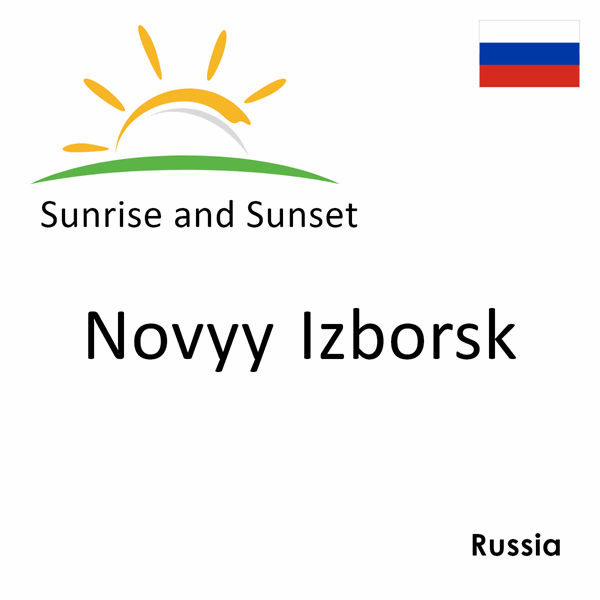 Sunrise and Sunset

Novyy Izborsk

Russia